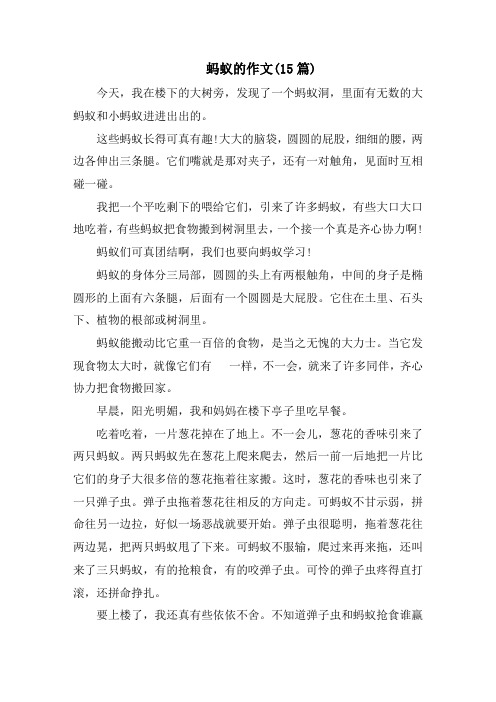 蚂蚁的作文(15篇)

今天，我在楼下的大树旁，发现了一个蚂蚁洞，里面有无数的大蚂蚁和小蚂蚁进进出出的。

这些蚂蚁长得可真有趣!大大的脑袋，圆圆的屁股，细细的腰，两边各伸出三条腿。它们嘴就是那对夹子，还有一对触角，见面时互相碰一碰。

我把一个平吃剩下的喂给它们，引来了许多蚂蚁，有些大口大口地吃着，有些蚂蚁把食物搬到树洞里去，一个接一个真是齐心协力啊!

蚂蚁们可真团结啊，我们也要向蚂蚁学习!

蚂蚁的身体分三局部，圆圆的头上有两根触角，中间的身子是椭圆形的上面有六条腿，后面有一个圆圆是大屁股。它住在土里、石头下、植物的根部或树洞里。

蚂蚁能搬动比它重一百倍的食物，是当之无愧的大力士。当它发现食物太大时，就像它们有　一样，不一会，就来了许多同伴，齐心协力把食物搬回家。

早晨，阳光明媚，我和妈妈在楼下亭子里吃早餐。

吃着吃着，一片葱花掉在了地上。不一会儿，葱花的香味引来了两只蚂蚁。两只蚂蚁先在葱花上爬来爬去，然后一前一后地把一片比它们的身子大很多倍的葱花拖着往家搬。这时，葱花的香味也引来了一只弹子虫。弹子虫拖着葱花往相反的方向走。可蚂蚁不甘示弱，拼命往另一边拉，好似一场恶战就要开始。弹子虫很聪明，拖着葱花往两边晃，把两只蚂蚁甩了下来。可蚂蚁不服输，爬过来再来拖，还叫来了三只蚂蚁，有的抢粮食，有的咬弹子虫。可怜的弹子虫疼得直打滚，还拼命挣扎。

要上楼了，我还真有些依依不舍。不知道弹子虫和蚂蚁抢食谁赢